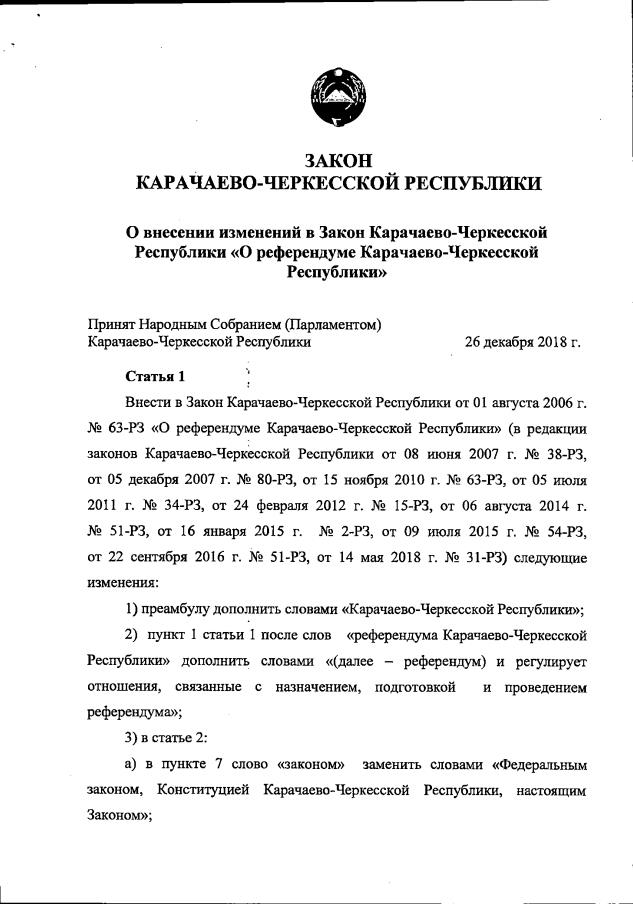 ЗАКОН
КАРАЧАЕВО-ЧЕРКЕССКОЙ РЕСПУБЛИКИ

О внесении изменений в Закон Карачаево-Черкесской Республики «О референдуме Карачаево-Черкесской Республики»

Принят Народным Собранием (Парламентом) Карачаево-Черкесской Республики 26 декабря 2018 г.

Статья 1

Внести в Закон Карачаево-Черкесской Республики от 01 августа 2006 г. № 63-РЗ «О референдуме Карачаево-Черкесской Республики» (в редакции законов Карачаево-Черкесской Республики от 08 июня 2007 г. № 38-РЗ, от 05 декабря 2007 г. № 80-РЗ, от 15 ноября 2010 г. № 63-РЗ, от 05 июля 2011 г. № 34-РЗ, от 24 февраля 2012 г. № 15-РЗ, от 06 августа 2014 г. № 51-РЗ, от 16 января 2015 г. № 2-РЗ, от 09 июля 2015 г. № 54-РЗ, от 22 сентября 2016 г. № 51-РЗ, от 14 мая 2018 г. № 31-РЗ) следующие изменения:

1) преамбулу дополнить словами «Карачаево-Черкесской Республики»;

2) пункт 1 статьи 1 после слов «референдума Карачаево-Черкесской Республики» дополнить словами «(далее – референдум) и регулирует отношения, связанные с назначением, подготовкой и проведением референдума»;

3) в статье 2:

а) в пункте 7 слово «законом» заменить словами «Федеральным законом, Конституцией Карачаево-Черкесской Республики, настоящим Законом»;